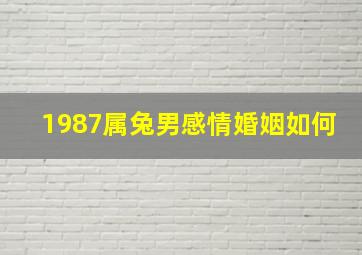 1987属兔男感情婚姻如何